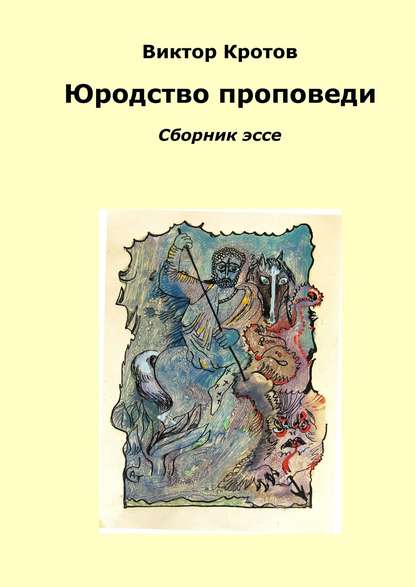 Виктор Кротов

Юродство проповеди

Сборник эссе